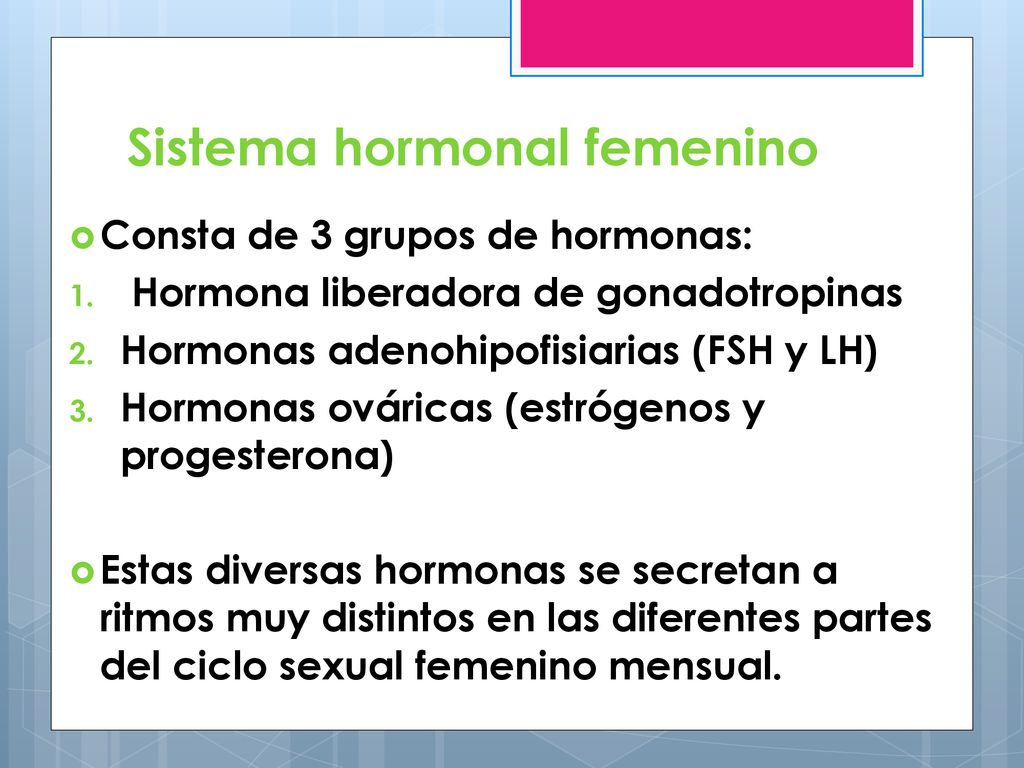 Sistema hormonal femenino

Consta de 3 grupos de hormonas:
1. Hormona liberadora de gonadotropinas
2. Hormonas adenohipofisiarias (FSH y LH)
3. Hormonas ováricas (estrógenos y progesterona)

Estas diversas hormonas se secretan a ritmos muy distintos en las diferentes partes del ciclo sexual femenino mensual.